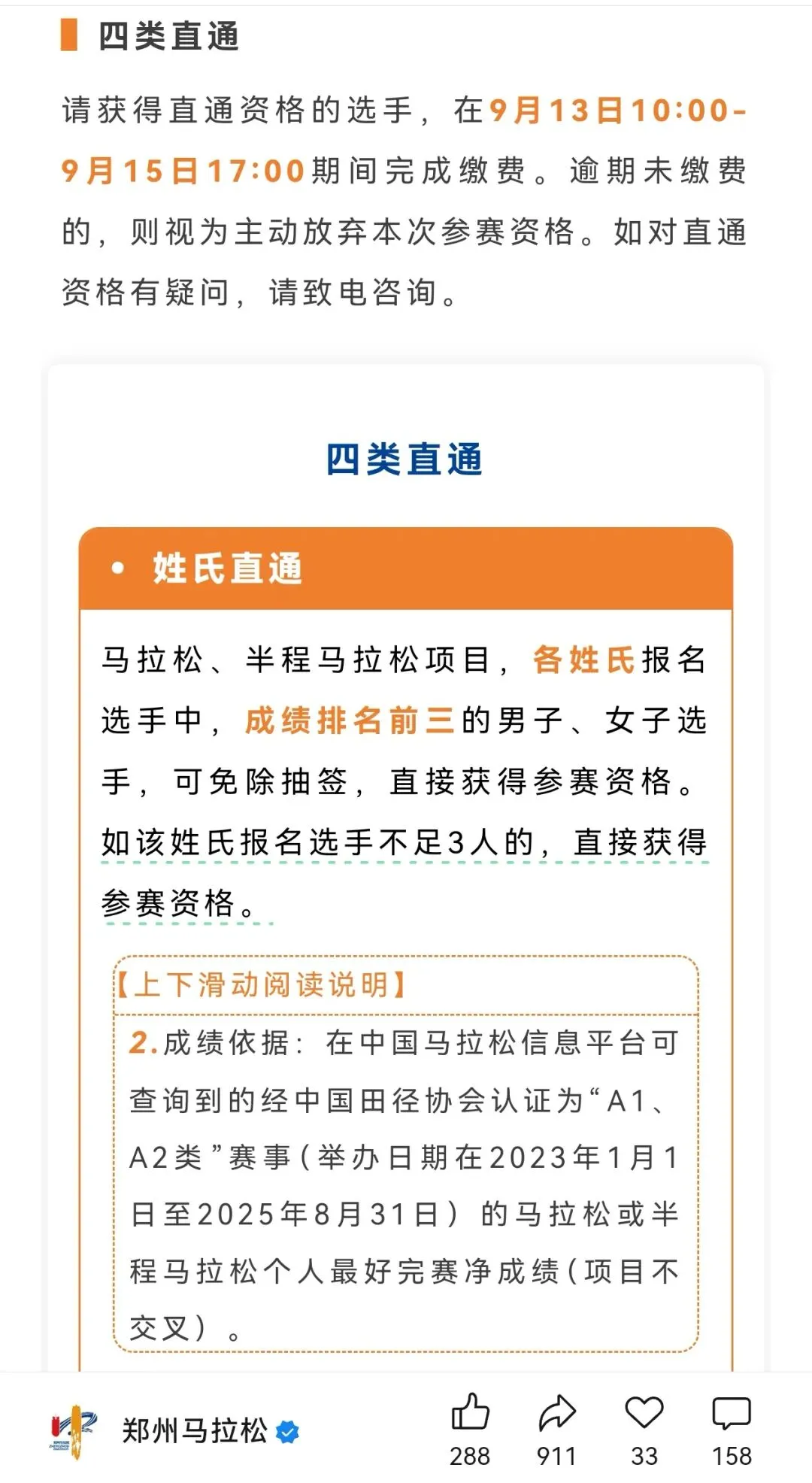 四类直通

请获得直通资格的选手，在9月13日10:00-9月15日17:00期间完成缴费。逾期未缴费的，则视为主动放弃本次参赛资格。如对直通资格有疑问，请致电咨询。

四类直通

• 姓氏直通

马拉松、半程马拉松项目，各姓氏报名选手中，成绩排名前三的男子、女子选手，可免除抽签，直接获得参赛资格。如该姓氏报名选手不足3人的，直接获得参赛资格。

【上下滑动阅读说明】

2.成绩依据：在中国马拉松信息平台可查询到的经中国田径协会认证为“A1、A2类”赛事（举办日期在2023年1月1日至2025年8月31日）的马拉松或半程马拉松个人最好完赛净成绩（项目不交叉）。

郑州马拉松

288 911 33 158